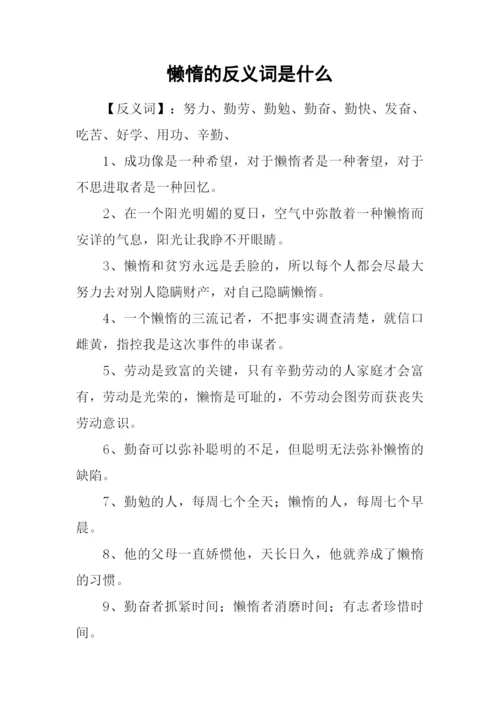 懒惰的反义词是什么

【反义词】：努力、勤劳、勤勉、勤奋、勤快、发奋、吃苦、好学、用功、辛勤、

1、成功像是一种希望，对于懒惰者是一种奢望，对于不思进取者是一种回忆。

2、在一个阳光明媚的夏日，空气中弥散着一种懒惰而安详的气息，阳光让我睁不开眼睛。

3、懒惰和贫穷永远是丢脸的，所以每个人都会尽最大努力去对别人隐瞒财产，对自己隐瞒懒惰。

4、一个懒惰的三流记者，不把事实调查清楚，就信口雌黄，指控我是这次事件的串谋者。

5、劳动是致富的关键，只有辛勤劳动的人家庭才会富有，劳动是光荣的，懒惰是可耻的，不劳动会图劳而获丧失劳动意识。

6、勤奋可以弥补聪明的不足，但聪明无法弥补懒惰的缺陷。

7、勤勉的人，每周七个全天；懒惰的人，每周七个早晨。

8、他的父母一直娇惯他，天长日久，他就养成了懒惰的习惯。

9、勤奋者抓紧时间；懒惰者消磨时间；有志者珍惜时间。